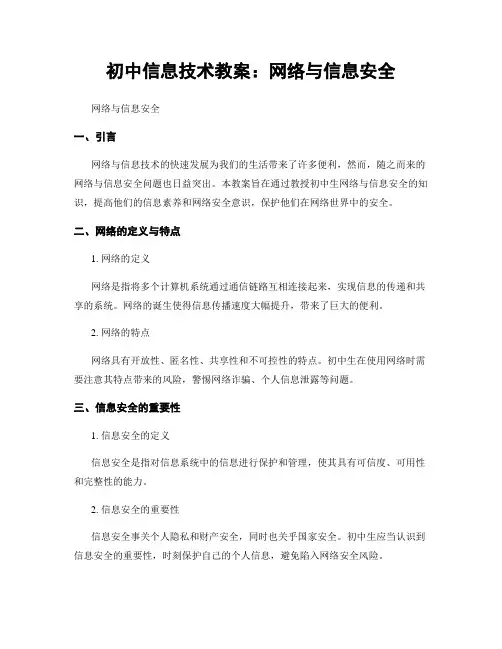 初中信息技术教案：网络与信息安全

网络与信息安全

一、引言

网络与信息技术的快速发展为我们的生活带来了许多便利，然而，随之而来的网络与信息安全问题也日益突出。本教案旨在通过教授初中生网络与信息安全的知识，提高他们的信息素养和网络安全意识，保护他们在网络世界中的安全。

二、网络的定义与特点

1. 网络的定义

网络是指将多个计算机系统通过通信链路互相连接起来，实现信息的传递和共享的系统。网络的诞生使得信息传播速度大幅提升，带来了巨大的便利。

2. 网络的特点

网络具有开放性、匿名性、共享性和不可控性的特点。初中生在使用网络时需要注意其特点带来的风险，警惕网络诈骗、个人信息泄露等问题。

三、信息安全的重要性

1. 信息安全的定义

信息安全是指对信息系统中的信息进行保护和管理，使其具有可信度、可用性和完整性的能力。

2. 信息安全的重要性

信息安全事关个人隐私和财产安全，同时也关乎国家安全。初中生应当认识到信息安全的重要性，时刻保护自己的个人信息，避免陷入网络安全风险。